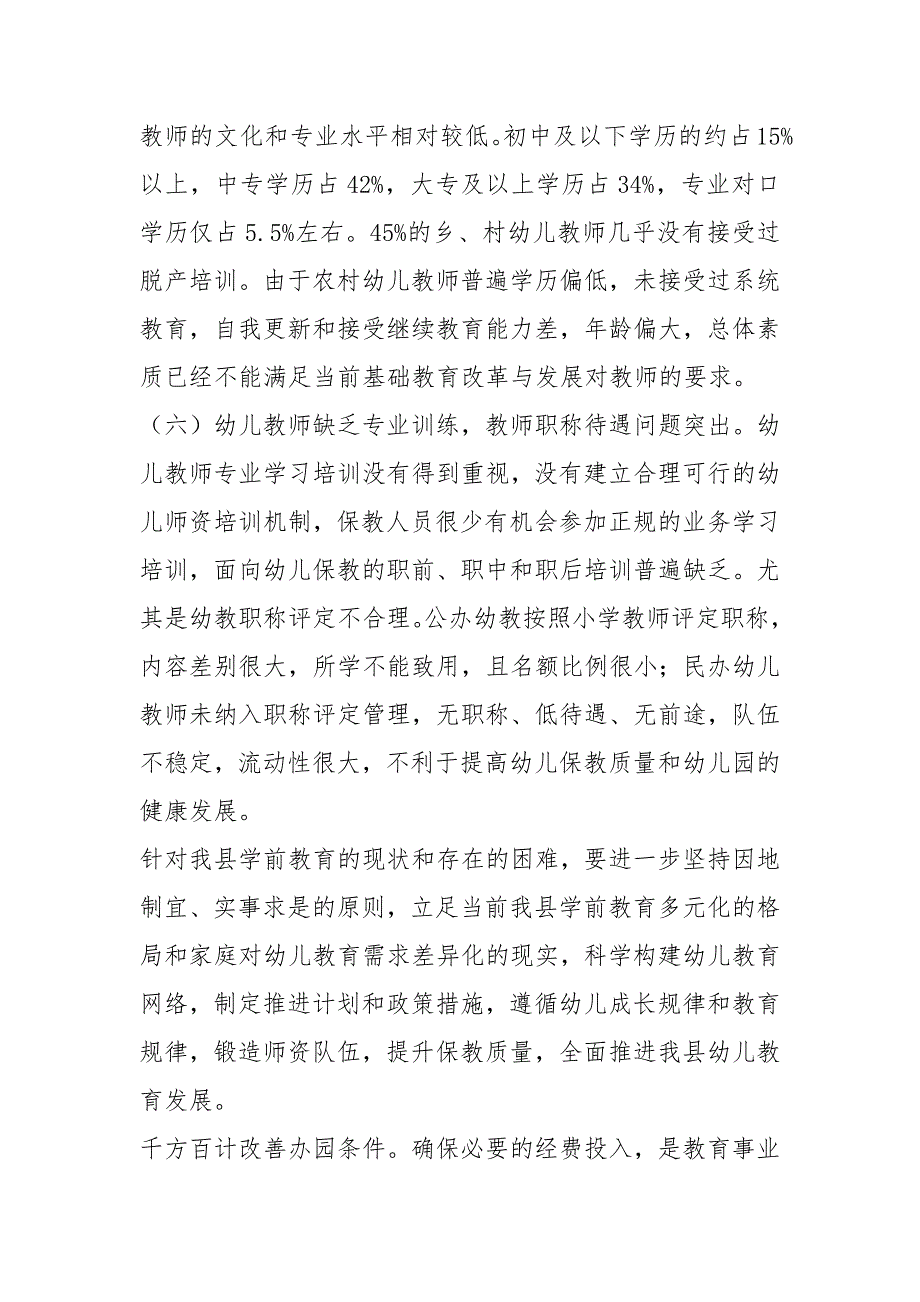 教师的文化和专业水平相对较低。初中及以下学历的约占15%以上，中专学历占42%，大专及以上学历占34%，专业对口学历仅占5.5%左右。45%的乡、村幼儿教师几乎没有接受过脱产培训。由于农村幼儿教师普遍学历偏低，未接受过系统教育，自我更新和接受继续教育能力差，年龄偏大，总体素质已经不能满足当前基础教育改革与发展对教师的要求。

（六）幼儿教师缺乏专业训练，教师职称待遇问题突出。幼儿教师专业学习培训没有得到重视，没有建立合理可行的幼儿师资培训机制，保教人员很少有机会参加正规的业务学习培训，面向幼儿保教的职前、职中和职后培训普遍缺乏。尤其是幼教职称评定不合理。公办幼教按照小学教师评定职称，内容差别很大，所学不能致用，且名额比例很小；民办幼儿教师未纳入职称评定管理，无职称、低待遇、无前途，队伍不稳定，流动性很大，不利于提高幼儿保教质量和幼儿园的健康发展。

针对我县学前教育的现状和存在的困难，要进一步坚持因地制宜、实事求是的原则，立足当前我县学前教育多元化的格局和家庭对幼儿教育需求差异化的现实，科学构建幼儿教育网络，制定推进计划和政策措施，遵循幼儿成长规律和教育规律，锻造师资队伍，提升保教质量，全面推进我县幼儿教育发展。

千方百计改善办园条件。确保必要的经费投入，是教育事业